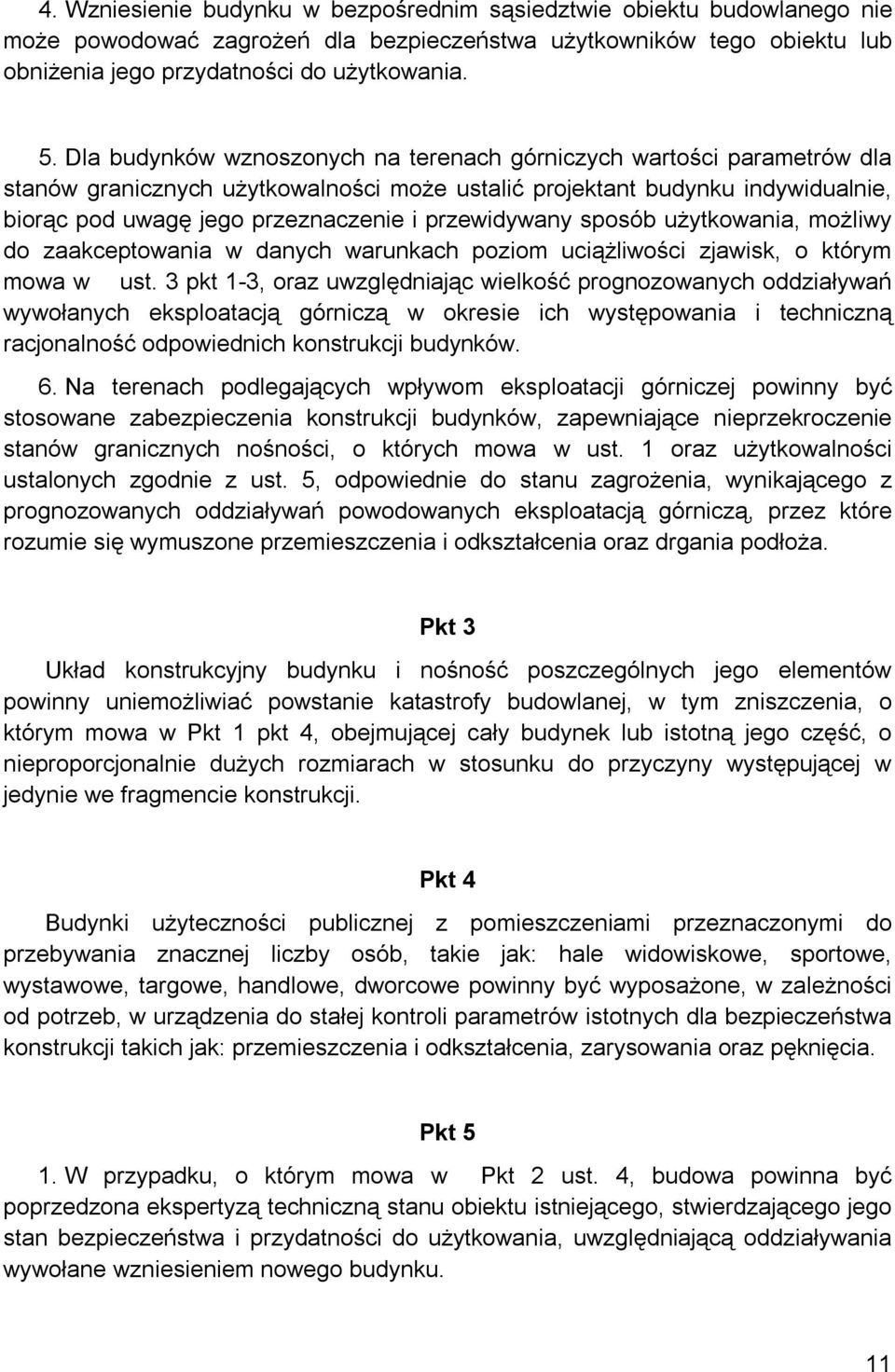 4. Wzniesienie budynku w bezpośrednim sąsiedztwie obiektu budowlanego nie może powodować zagrożeń dla bezpieczeństwa użytkowników tego obiektu lub obniżenia jego przydatności do użytkowania.

5. Dla budynków wznoszonych na terenach górniczych wartości parametrów dla stanów granicznych użytkowalności może ustalić projektant budynku indywidualnie, biorąc pod uwagę jego przeznaczenie i przewidywany sposób użytkowania, możliwy do zaakceptowania w danych warunkach poziom uciążliwości zjawisk, o którym mowa w ust. 3 pkt 1-3, oraz uwzględniając wielkość prognozowanych oddziaływań wywołanych eksploatacją górniczą w okresie ich występowania i techniczną racjonalność odpowiednich konstrukcji budynków.

6. Na terenach podlegających wpływom eksploatacji górniczej powinny być stosowane zabezpieczenia konstrukcji budynków, zapewniające nieprzekroczenie stanów granicznych nośności, o których mowa w ust. 1 oraz użytkowalności ustalonych zgodnie z ust. 5, odpowiednie do stanu zagrożenia, wynikającego z prognozowanych oddziaływań powodowanych eksploatacją górniczą, przez które rozumie się wymuszone przemieszczenia i odkształcenia oraz drgania podłoża.

Pkt 3

Układ konstrukcyjny budynku i nośność poszczególnych jego elementów powinny uniemożliwiać powstanie katastrofy budowlanej, w tym zniszczenia, o którym mowa w Pkt 1 pkt 4, obejmującej cały budynek lub istotną jego część, o nieproporcjonalnie dużych rozmiarach w stosunku do przyczyny występującej w jedynie we fragmencie konstrukcji.

Pkt 4

Budynki użyteczności publicznej z pomieszczeniami przeznaczonymi do przebywania znacznej liczby osób, takie jak: hale widowiskowe, sportowe, wystawowe, targowe, handlowe, dworcowe powinny być wyposażone, w zależności od potrzeb, w urządzenia do stałej kontroli parametrów istotnych dla bezpieczeństwa konstrukcji takich jak: przemieszczenia i odkształcenia, zarysowania oraz pęknięcia.

Pkt 5

1. W przypadku, o którym mowa w Pkt 2 ust. 4, budowa powinna być poprzedzona ekspertyzą techniczną stanu obiektu istniejącego, stwierdzającego jego stan bezpieczeństwa i przydatności do użytkowania, uwzględniającą oddziaływania wywołane wzniesieniem nowego budynku.

11